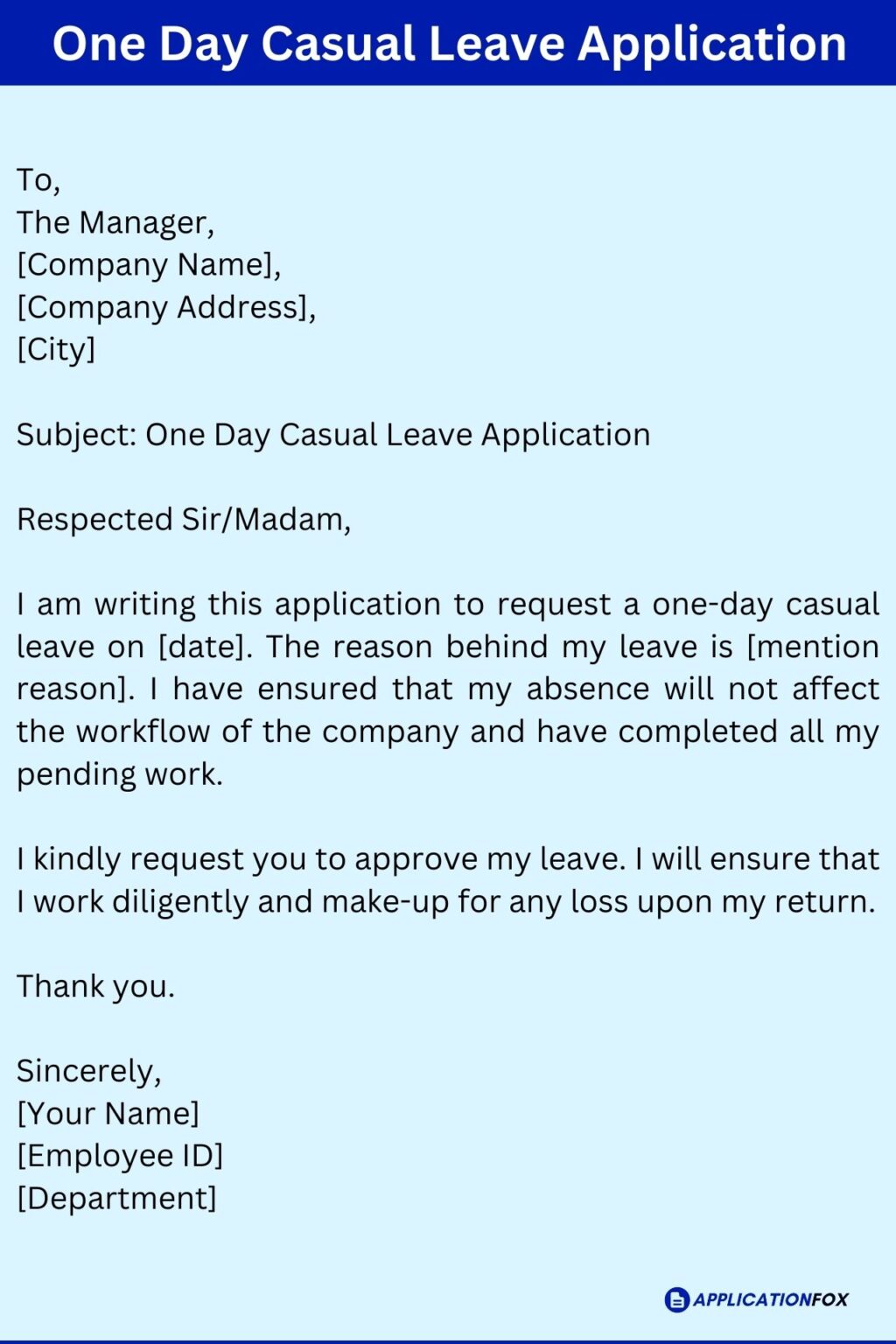 One Day Casual Leave Application

To,
The Manager,
[Company Name],
[Company Address],
[City]

Subject: One Day Casual Leave Application

Respected Sir/Madam,

I am writing this application to request a one-day casual leave on [date]. The reason behind my leave is [mention reason]. I have ensured that my absence will not affect the workflow of the company and have completed all my pending work.

I kindly request you to approve my leave. I will ensure that I work diligently and make-up for any loss upon my return.

Thank you.

Sincerely,
[Your Name]
[Employee ID]
[Department]

APPLICATIONFOX